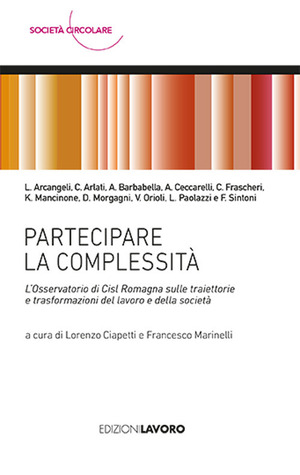 SOCIETÀ CIRCOLARE

L. Arcangeli, C. Arlati, A. Barbabella, A. Ceccarelli, C. Frascheri, K. Mancinone, D. Morgagni, V. Orioli, L. Paolazzi e F. Sintoni

PARTECIPARE LA COMPLESSITÀ

L'Osservatorio di Cisl Romagna sulle traiettorie e trasformazioni del lavoro e della società

a cura di Lorenzo Ciapetti e Francesco Marinelli

EDIZIONI LAVORO